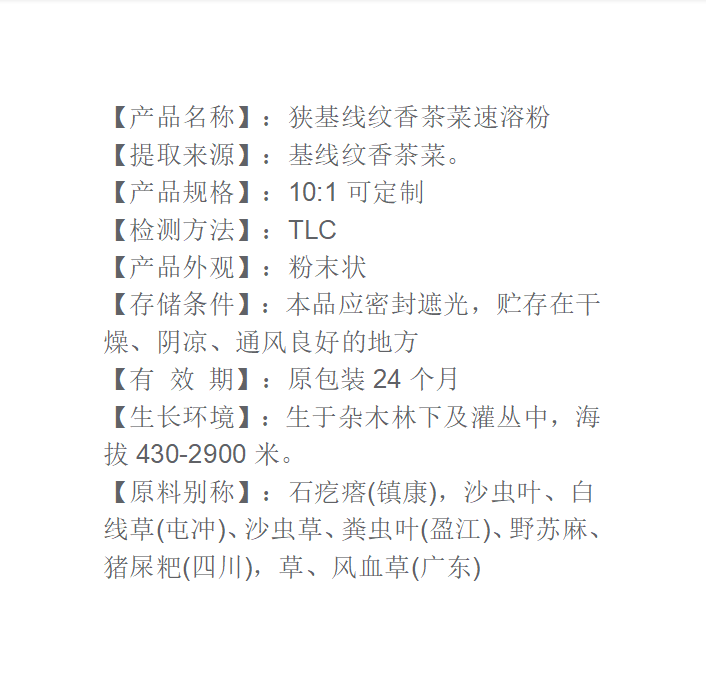 【产品名称】：狭基线纹香茶菜速溶粉

【提取来源】：基线纹香茶菜。

【产品规格】：10:1可定制

【检测方法】：TLC

【产品外观】：粉末状

【存储条件】：本品应密封遮光，贮存在干燥、阴凉、通风良好的地方

【有 效 期】：原包装24个月

【生长环境】：生于杂木林下及灌丛中，海拔430-2900米。

【原料别称】：石疙瘩(镇康)，沙虫叶、白线草(屯冲)、沙虫草、粪虫叶(盈江)、野苏麻、猪屎粑(四川)，草、风血草(广东)